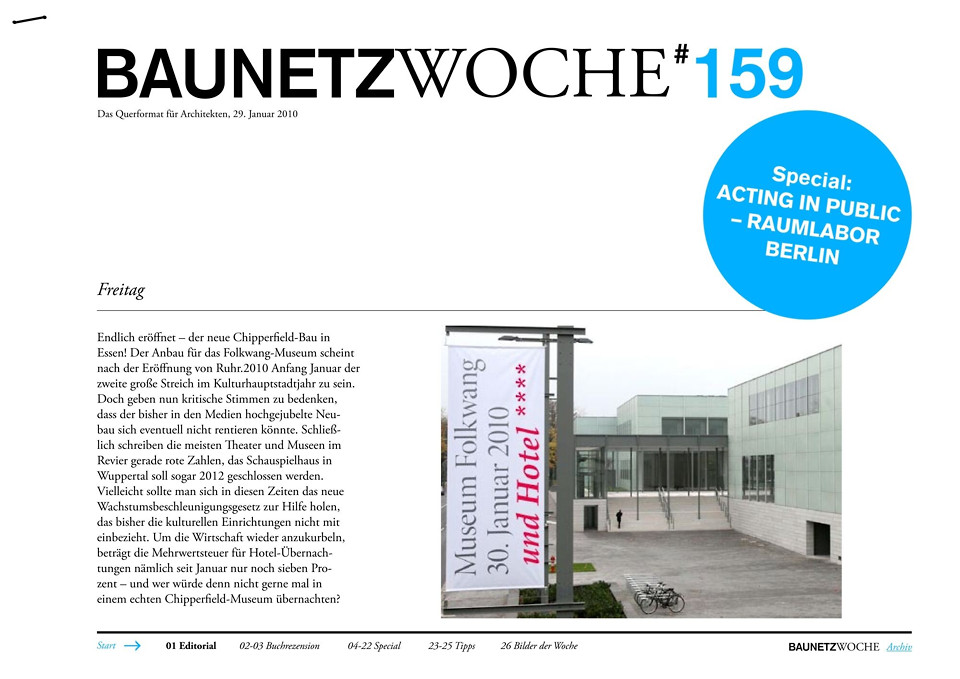 BAUNETZWOCHE#159

Das Querformat für Architekten, 29. Januar 2010

Special:
ACTING IN PUBLIC
– RAUMLABOR
BERLIN

Freitag

Endlich eröffnet – der neue Chipperfield-Bau in Essen! Der Anbau für das Folkwang-Museum scheint nach der Eröffnung von Ruhr.2010 Anfang Januar der zweite große Streich im Kulturhauptstadtjahr zu sein. Doch geben nun kritische Stimmen zu bedenken, dass der bisher in den Medien hochgejubelte Neubau sich eventuell nicht rentieren könnte. Schließlich schreiben die meisten Theater und Museen im Revier gerade rote Zahlen, das Schauspielhaus in Wuppertal soll sogar 2012 geschlossen werden. Vielleicht sollte man sich in diesen Zeiten das neue Wachstumsbeschleunigungsgesetz zur Hilfe holen, das bisher die kulturellen Einrichtungen nicht mit einbezieht. Um die Wirtschaft wieder anzukurbeln, beträgt die Mehrwertsteuer für Hotel-Übernachtungen nämlich seit Januar nur noch sieben Prozent – und wer würde denn nicht gerne mal in einem echten Chipperfield-Museum übernachten?

Museum Folkwang
30. Januar 2010
und Hotel ****

Start 01 Editorial 02-03 Buchrezension 04-22 Special 23-25 Tipps 26 Bilder der Woche BAUNETZWOCHE Archiv